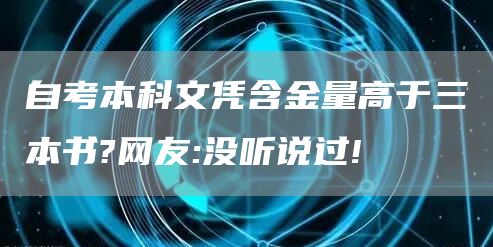 自考本科文凭含金量高于三本书?网友:没听说过!